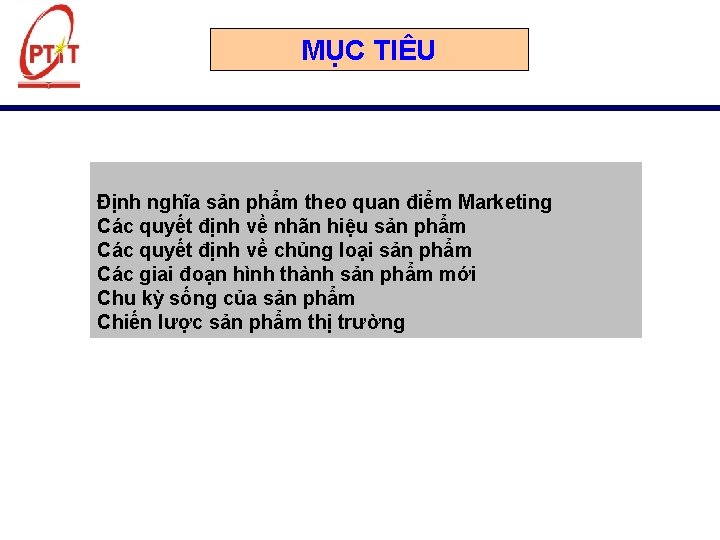 PTIT

MỤC TIÊU

Định nghĩa sản phẩm theo quan điểm Marketing
Các quyết định về nhãn hiệu sản phẩm
Các quyết định về chủng loại sản phẩm
Các giai đoạn hình thành sản phẩm mới
Chu kỳ sống của sản phẩm
Chiến lược sản phẩm thị trường